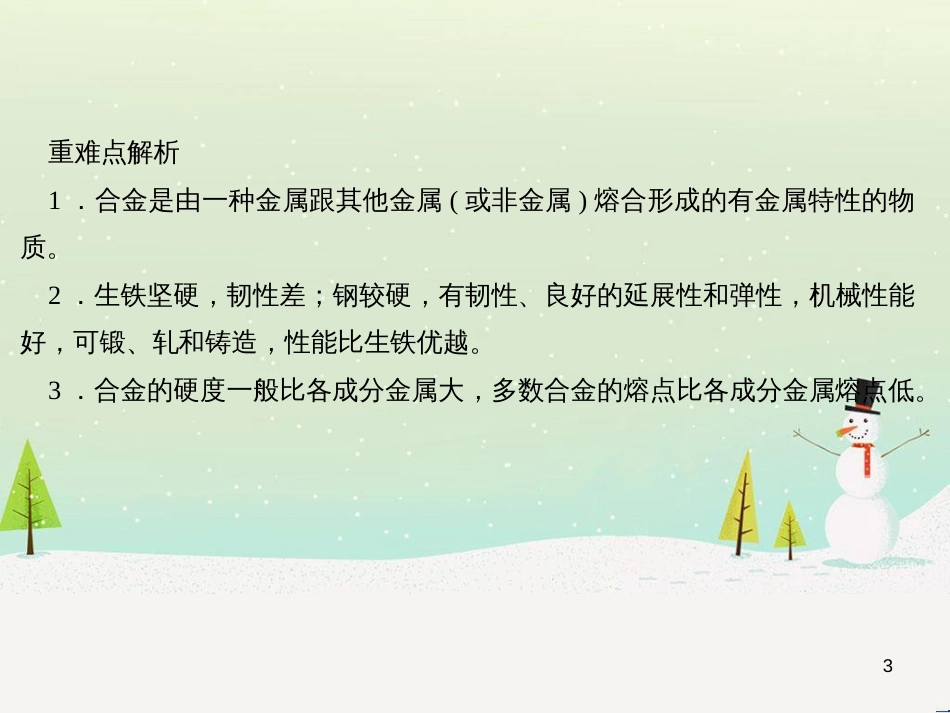 重难点解析

1．合金是由一种金属跟其他金属（或非金属）熔合形成的有金属特性的物质。

2．生铁坚硬，韧性差；钢较硬，有韧性、良好的延展性和弹性，机械性能好，可锻、轧和铸造，性能比生铁优越。

3．合金的硬度一般比各成分金属大，多数合金的熔点比各成分金属熔点低。

3